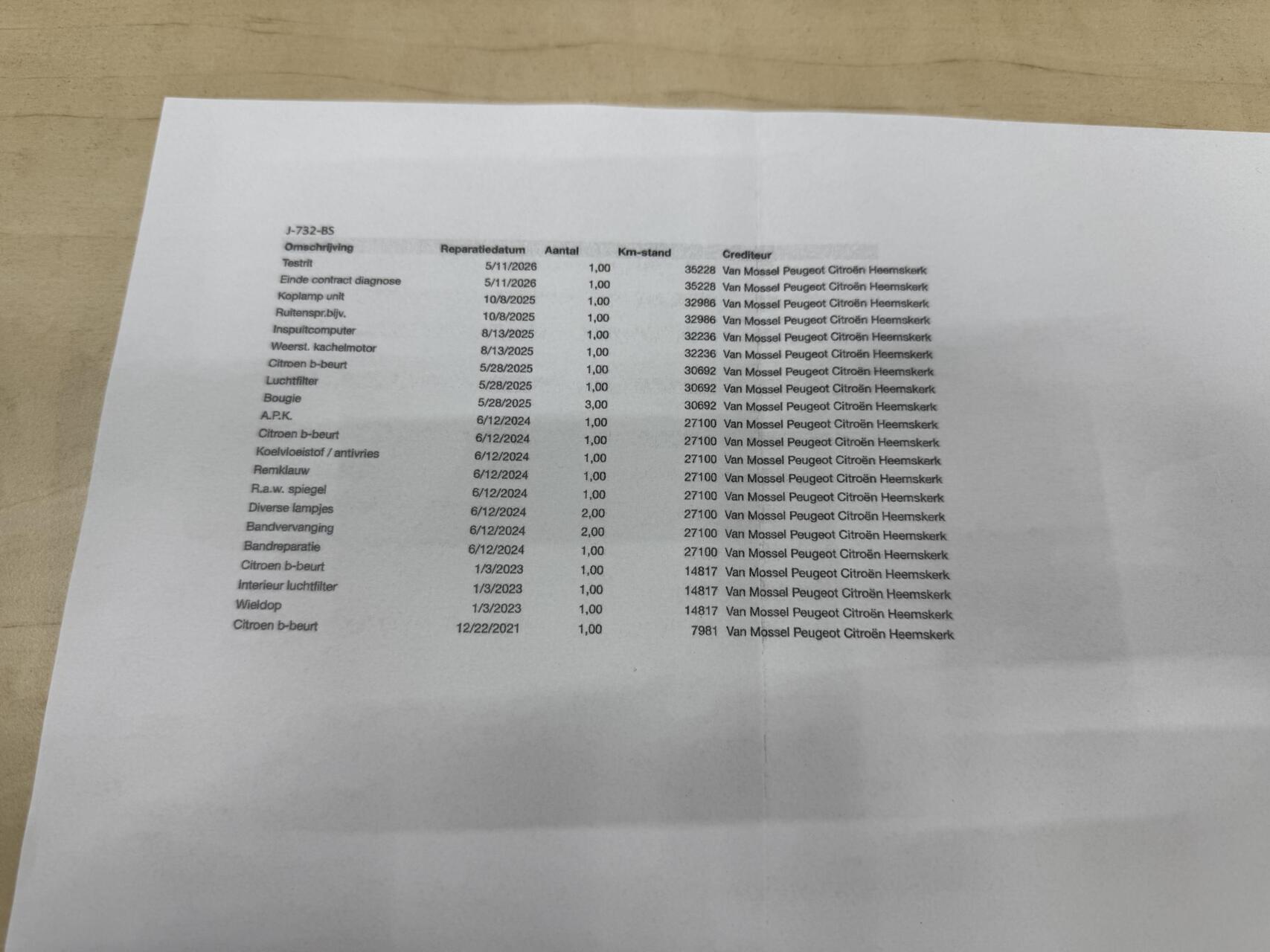 J-732-BS

| Omschrijving | Reparatiedatum | Aantal | Km-stand | Crediteur |
|---|---|---|---|---|
| Testrit | 5/11/2026 | 1,00 | 35228 | Van Mossel Peugeot Citroën Heemskerk |
| Einde contract diagnose | 5/11/2026 | 1,00 | 35228 | Van Mossel Peugeot Citroën Heemskerk |
| Koplamp unit | 10/8/2025 | 1,00 | 32986 | Van Mossel Peugeot Citroën Heemskerk |
| Ruitenspr.bijv. | 10/8/2025 | 1,00 | 32986 | Van Mossel Peugeot Citroën Heemskerk |
| Inspuitcomputer | 8/13/2025 | 1,00 | 32236 | Van Mossel Peugeot Citroën Heemskerk |
| Weerst. kachelmotor | 8/13/2025 | 1,00 | 32236 | Van Mossel Peugeot Citroën Heemskerk |
| Citroen b-beurt | 5/28/2025 | 1,00 | 30692 | Van Mossel Peugeot Citroën Heemskerk |
| Luchtfilter | 5/28/2025 | 1,00 | 30692 | Van Mossel Peugeot Citroën Heemskerk |
| Bougie | 5/28/2025 | 3,00 | 30692 | Van Mossel Peugeot Citroën Heemskerk |
| A.P.K. | 6/12/2024 | 1,00 | 27100 | Van Mossel Peugeot Citroën Heemskerk |
| Citroen b-beurt | 6/12/2024 | 1,00 | 27100 | Van Mossel Peugeot Citroën Heemskerk |
| Koelvloeistof / antivries | 6/12/2024 | 1,00 | 27100 | Van Mossel Peugeot Citroën Heemskerk |
| Remklauw | 6/12/2024 | 1,00 | 27100 | Van Mossel Peugeot Citroën Heemskerk |
| R.a.w. spiegel | 6/12/2024 | 1,00 | 27100 | Van Mossel Peugeot Citroën Heemskerk |
| Diverse lampjes | 6/12/2024 | 2,00 | 27100 | Van Mossel Peugeot Citroën Heemskerk |
| Bandvervanging | 6/12/2024 | 2,00 | 27100 | Van Mossel Peugeot Citroën Heemskerk |
| Bandreparatie | 6/12/2024 | 1,00 | 27100 | Van Mossel Peugeot Citroën Heemskerk |
| Citroen b-beurt | 1/3/2023 | 1,00 | 14817 | Van Mossel Peugeot Citroën Heemskerk |
| Interieur luchtfilter | 1/3/2023 | 1,00 | 14817 | Van Mossel Peugeot Citroën Heemskerk |
| Wieldop | 1/3/2023 | 1,00 | 14817 | Van Mossel Peugeot Citroën Heemskerk |
| Citroen b-beurt | 12/22/2021 | 1,00 | 7981 | Van Mossel Peugeot Citroën Heemskerk |